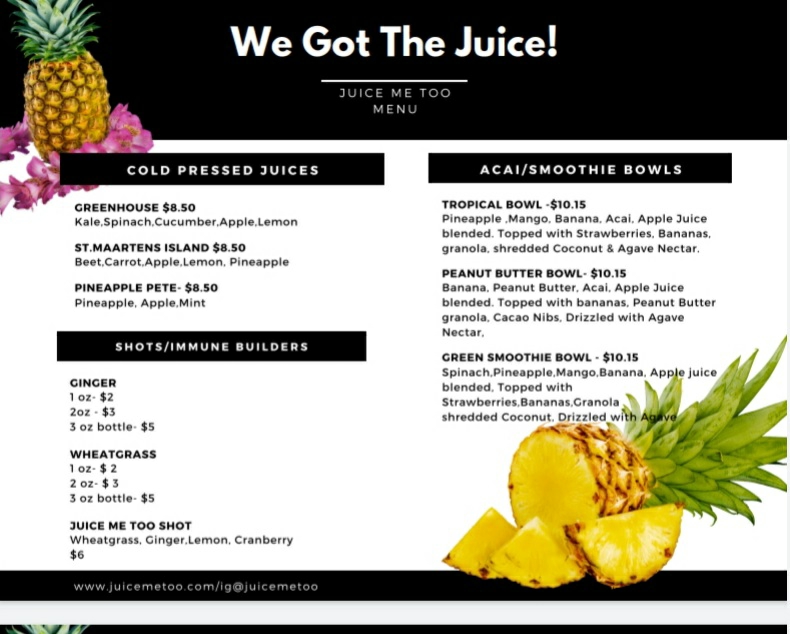 We Got The Juice!

JUICE ME TOO
MENU

COLD PRESSED JUICES

GREENHOUSE $8.50
Kale,Spinach,Cucumber,Apple,Lemon

ST.MAARTENS ISLAND $8.50
Beet,Carrot,Apple,Lemon, Pineapple

PINEAPPLE PETE- $8.50
Pineapple, Apple,Mint

SHOTS/IMMUNE BUILDERS

GINGER
1 oz- $2
2oz - $3
3 oz bottle- $5

WHEATGRASS
1 oz- $ 2
2 oz- $ 3
3 oz bottle- $5

JUICE ME TOO SHOT
Wheatgrass, Ginger,Lemon, Cranberry
$6

ACAI/SMOOTHIE BOWLS

TROPICAL BOWL -$10.15
Pineapple ,Mango, Banana, Acai, Apple Juice blended. Topped with Strawberries, Bananas, granola, shredded Coconut & Agave Nectar.

PEANUT BUTTER BOWL- $10.15
Banana, Peanut Butter, Acai, Apple Juice blended. Topped with bananas, Peanut Butter granola, Cacao Nibs, Drizzled with Agave Nectar,

GREEN SMOOTHIE BOWL - $10.15
Spinach,Pineapple,Mango,Banana, Apple juice blended, Topped with Strawberries,Bananas,Granola shredded Coconut, Drizzled with Agave

www.juicemetoo.com/ig@juicemetoo